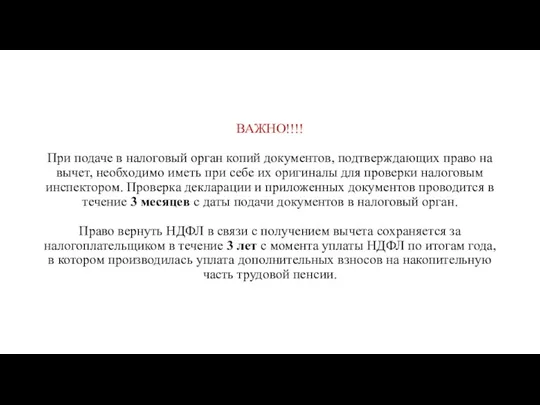 ВАЖНО!!!!

При подаче в налоговый орган копий документов, подтверждающих право на вычет, необходимо иметь при себе их оригиналы для проверки налоговым инспектором. Проверка декларации и приложенных документов проводится в течение 3 месяцев с даты подачи документов в налоговый орган.

Право вернуть НДФЛ в связи с получением вычета сохраняется за налогоплательщиком в течение 3 лет с момента уплаты НДФЛ по итогам года, в котором производилась уплата дополнительных взносов на накопительную часть трудовой пенсии.